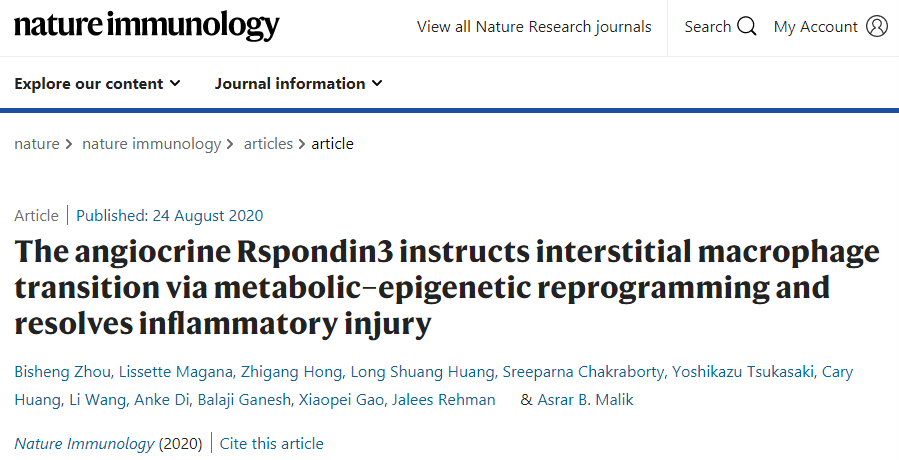 nature immunology

View all Nature Research journals

Search

My Account

Explore our content

Journal information

nature > nature immunology > articles > article

Article | Published: 24 August 2020

The angiocrine Rspondin3 instructs interstitial macrophage transition via metabolic–epigenetic reprogramming and resolves inflammatory injury

Bisheng Zhou, Lissette Magana, Zhigang Hong, Long Shuang Huang, Sreeparna Chakraborty, Yoshikazu Tsukasaki, Cary Huang, Li Wang, Anke Di, Balaji Ganesh, Xiaopei Gao, Jalees Rehman & Asrar B. Malik

Nature Immunology (2020) | Cite this article